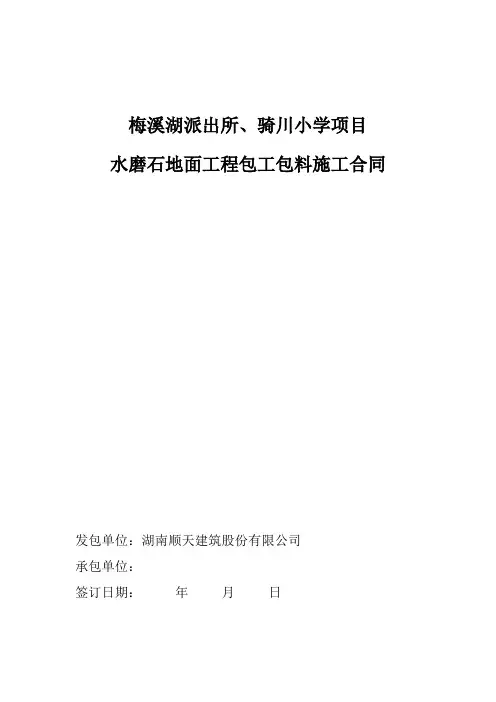 梅溪湖派出所、骑川小学项目
水磨石地面工程包工包料施工合同

发包单位：湖南顺天建筑股份有限公司
承包单位：
签订日期： 年 月 日